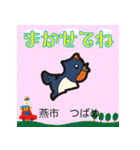 まかせてね

燕市　つばめ